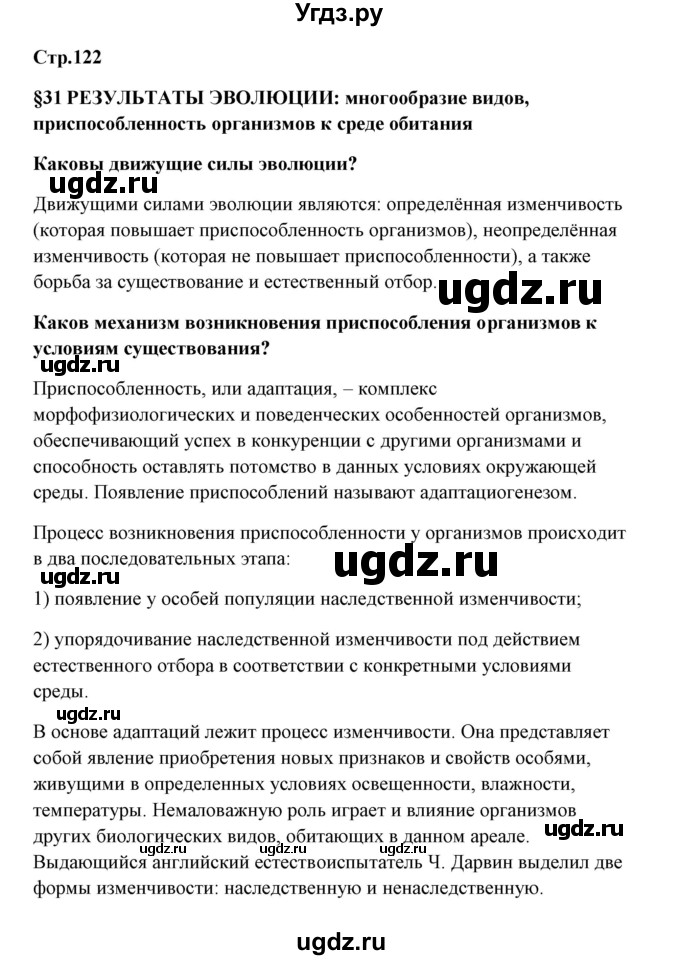 Угдз.ру

Стр.122

§31 РЕЗУЛЬТАТЫ ЭВОЛЮЦИИ: многообразие видов, приспособленность организмов к среде обитания

Каковы движущие силы эволюции?

ugdz.ru

Движущими силами эволюции являются: определённая изменчивость (которая повышает приспособленность организмов), неопределённая изменчивость (которая не повышает приспособленности), а также борьба за существование и естественный отбор.

ugdz.ru

Каков механизм возникновения приспособления организмов к условиям существования?

ugdz.ru

Приспособленность, или адаптация, – комплекс морфофизиологических и поведенческих особенностей организмов, обеспечивающий успех в конкуренции с другими организмами и способность оставлять потомство в данных условиях окружающей среды. Появление приспособлений называют адаптациогенезом.

Процесс возникновения приспособленности у организмов происходит в два последовательных этапа:

ugdz.ru

1) появление у особей популяции наследственной изменчивости;

2) упорядочивание наследственной изменчивости под действием естественного отбора в соответствии с конкретными условиями среды.

ugdz.ru

В основе адаптаций лежит процесс изменчивости. Она представляет собой явление приобретения новых признаков и свойств особями, живущими в определенных условиях освещенности, влажности, температуры. Немаловажную роль играет и влияние организмов других биологических видов, обитающих в данном ареале.

ugdz.ru

Выдающийся английский естествоиспытатель Ч. Дарвин выделил две формы изменчивости: наследственную и ненаследственную.

ugdz.ru